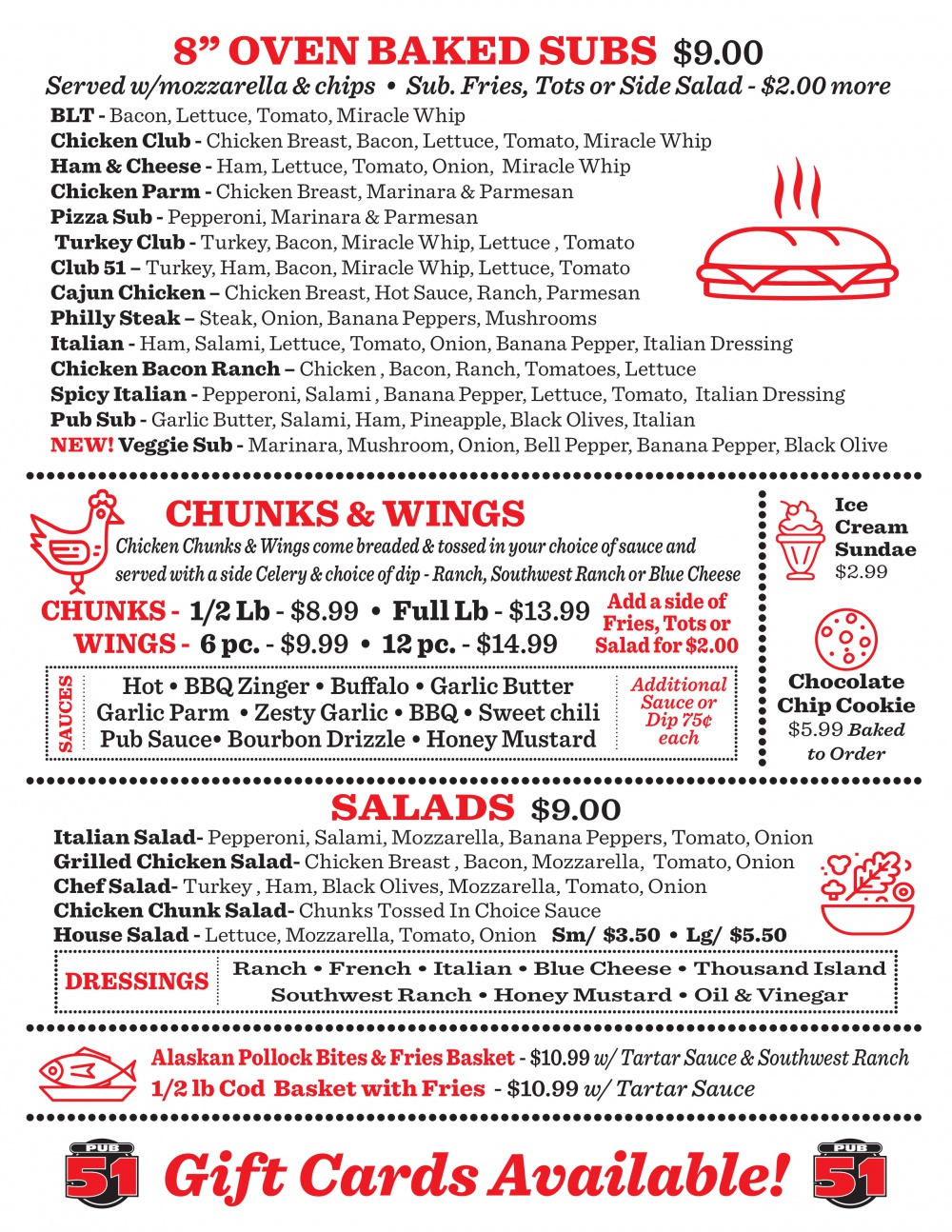 8" OVEN BAKED SUBS $9.00

Served w/mozzarella & chips • Sub. Fries, Tots or Side Salad - $2.00 more

BLT - Bacon, Lettuce, Tomato, Miracle Whip
Chicken Club - Chicken Breast, Bacon, Lettuce, Tomato, Miracle Whip
Ham & Cheese - Ham, Lettuce, Tomato, Onion, Miracle Whip
Chicken Parm - Chicken Breast, Marinara & Parmesan
Pizza Sub - Pepperoni, Marinara & Parmesan
Turkey Club - Turkey, Bacon, Miracle Whip, Lettuce , Tomato
Club 51 – Turkey, Ham, Bacon, Miracle Whip, Lettuce, Tomato
Cajun Chicken – Chicken Breast, Hot Sauce, Ranch, Parmesan
Philly Steak – Steak, Onion, Banana Peppers, Mushrooms
Italian - Ham, Salami, Lettuce, Tomato, Onion, Banana Pepper, Italian Dressing
Chicken Bacon Ranch – Chicken , Bacon, Ranch, Tomatoes, Lettuce
Spicy Italian - Pepperoni, Salami , Banana Pepper, Lettuce, Tomato, Italian Dressing
Pub Sub - Garlic Butter, Salami, Ham, Pineapple, Black Olives, Italian
NEW! Veggie Sub - Marinara, Mushroom, Onion, Bell Pepper, Banana Pepper, Black Olive

CHUNKS & WINGS

Chicken Chunks & Wings come breaded & tossed in your choice of sauce and served with a side Celery & choice of dip - Ranch, Southwest Ranch or Blue Cheese

CHUNKS - 1/2 Lb - $8.99 • Full Lb - $13.99
WINGS - 6 pc. - $9.99 • 12 pc. - $14.99

Add a side of Fries, Tots or Salad for $2.00

SAUCES
Hot • BBQ Zinger • Buffalo • Garlic Butter
Garlic Parm • Zesty Garlic • BBQ • Sweet chili
Pub Sauce• Bourbon Drizzle • Honey Mustard

Additional Sauce or Dip 75¢ each

Ice Cream Sundae
$2.99

Chocolate Chip Cookie
$5.99 Baked to Order

SALADS $9.00

Italian Salad- Pepperoni, Salami, Mozzarella, Banana Peppers, Tomato, Onion
Grilled Chicken Salad- Chicken Breast , Bacon, Mozzarella, Tomato, Onion
Chef Salad- Turkey , Ham, Black Olives, Mozzarella, Tomato, Onion
Chicken Chunk Salad- Chunks Tossed In Choice Sauce
House Salad - Lettuce, Mozzarella, Tomato, Onion Sm/ $3.50 • Lg/ $5.50

DRESSINGS
Ranch • French • Italian • Blue Cheese • Thousand Island
Southwest Ranch • Honey Mustard • Oil & Vinegar

Alaskan Pollock Bites & Fries Basket - $10.99 w/ Tartar Sauce & Southwest Ranch
1/2 lb Cod Basket with Fries - $10.99 w/ Tartar Sauce

PUB 51 Gift Cards Available! PUB 51